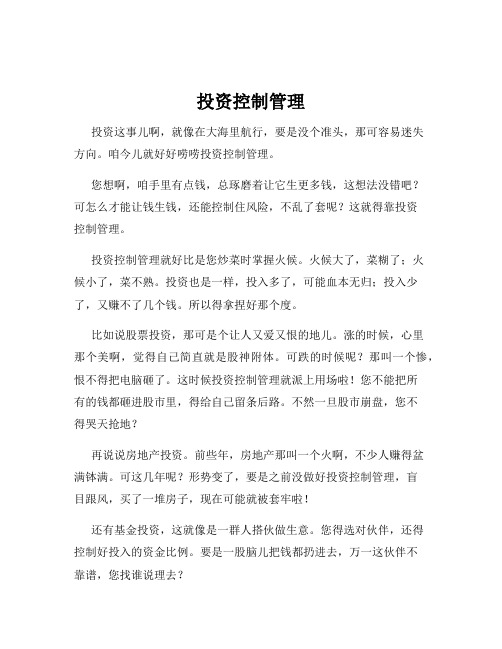 投资控制管理

投资这事儿啊，就像在大海里航行，要是没个准头，那可容易迷失方向。咱今儿就好好唠唠投资控制管理。

您想啊，咱手里有点钱，总琢磨着让它生更多钱，这想法没错吧？可怎么才能让钱生钱，还能控制住风险，不乱了套呢？这就得靠投资控制管理。

投资控制管理就好比是您炒菜时掌握火候。火候大了，菜糊了；火候小了，菜不熟。投资也是一样，投入多了，可能血本无归；投入少了，又赚不了几个钱。所以得拿捏好那个度。

比如说股票投资，那可是个让人又爱又恨的地儿。涨的时候，心里那个美啊，觉得自己简直就是股神附体。可跌的时候呢？那叫一个惨，恨不得把电脑砸了。这时候投资控制管理就派上用场啦！您不能把所有的钱都砸进股市里，得给自己留条后路。不然一旦股市崩盘，您不得哭天抢地？

再说说房地产投资。前些年，房地产那叫一个火啊，不少人赚得盆满钵满。可这几年呢？形势变了，要是之前没做好投资控制管理，盲目跟风，买了一堆房子，现在可能就被套牢啦！

还有基金投资，这就像是一群人搭伙做生意。您得选对伙伴，还得控制好投入的资金比例。要是一股脑儿把钱都扔进去，万一这伙伴不靠谱，您找谁说理去？